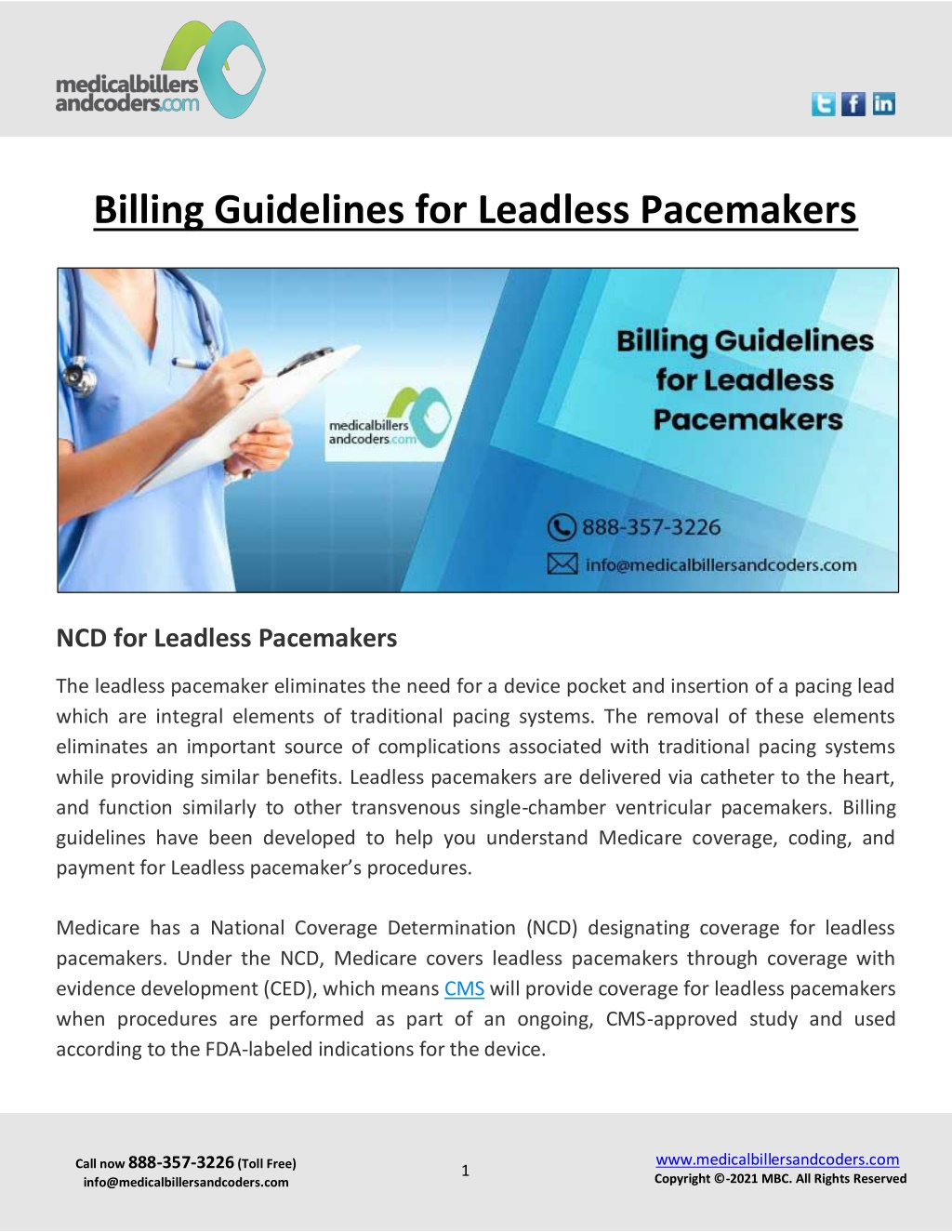 medicalbillers andcoders.com

Billing Guidelines for Leadless Pacemakers

medicalbillers andcoders.com

Billing Guidelines for Leadless Pacemakers

888-357-3226

info@medicalbillersandcoders.com

NCD for Leadless Pacemakers

The leadless pacemaker eliminates the need for a device pocket and insertion of a pacing lead which are integral elements of traditional pacing systems. The removal of these elements eliminates an important source of complications associated with traditional pacing systems while providing similar benefits. Leadless pacemakers are delivered via catheter to the heart, and function similarly to other transvenous single-chamber ventricular pacemakers. Billing guidelines have been developed to help you understand Medicare coverage, coding, and payment for Leadless pacemaker's procedures.

Medicare has a National Coverage Determination (NCD) designating coverage for leadless pacemakers. Under the NCD, Medicare covers leadless pacemakers through coverage with evidence development (CED), which means CMS will provide coverage for leadless pacemakers when procedures are performed as part of an ongoing, CMS-approved study and used according to the FDA-labeled indications for the device.

Call now 888-357-3226 (Toll Free)
info@medicalbillersandcoders.com

1

www.medicalbillersandcoders.com
Copyright ©-2021 MBC. All Rights Reserved